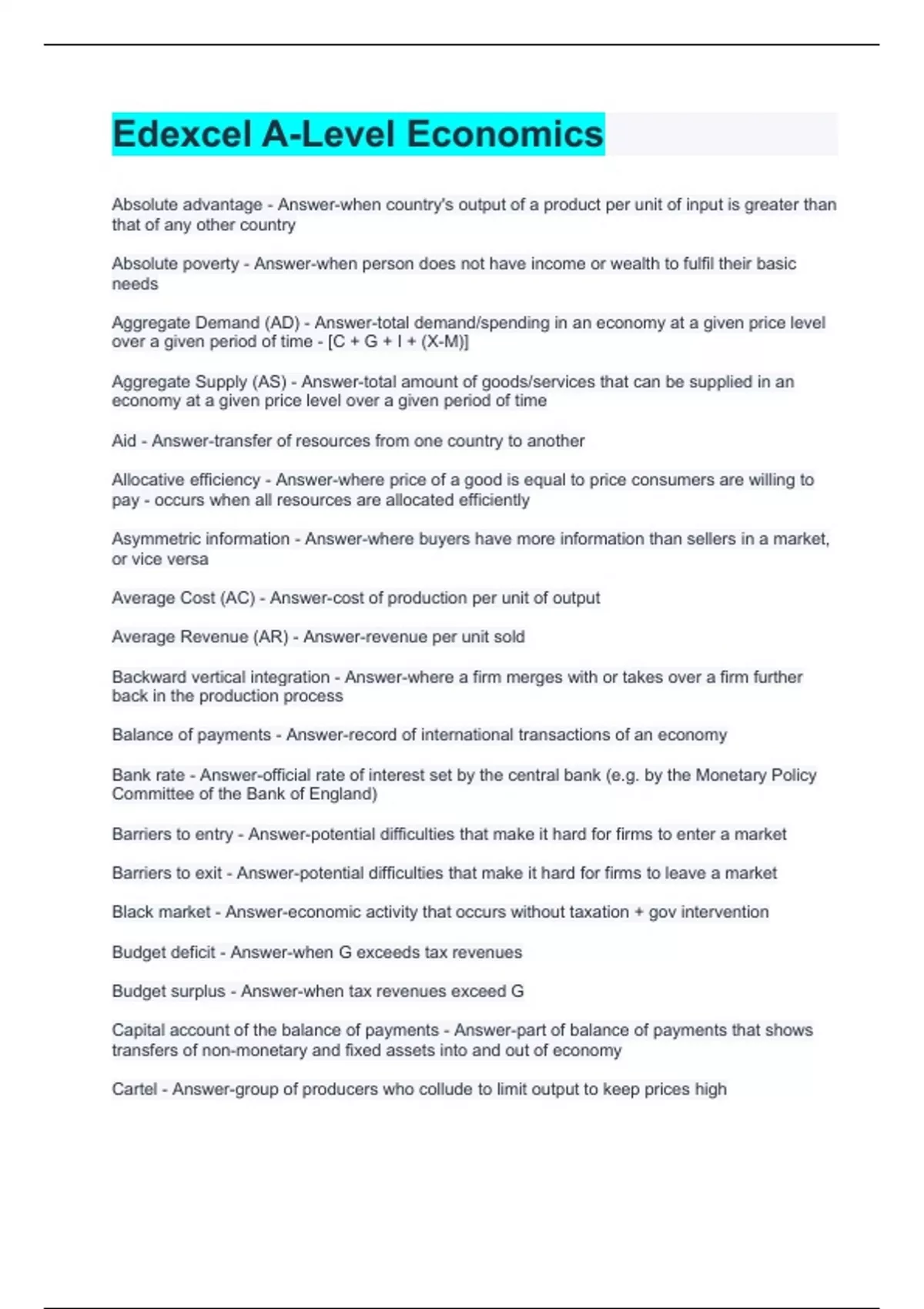 Edexcel A-Level Economics

Absolute advantage - Answer-when country's output of a product per unit of input is greater than that of any other country

Absolute poverty - Answer-when person does not have income or wealth to fulfil their basic needs

Aggregate Demand (AD) - Answer-total demand/spending in an economy at a given price level over a given period of time - [C + G + I + (X-M)]

Aggregate Supply (AS) - Answer-total amount of goods/services that can be supplied in an economy at a given price level over a given period of time

Aid - Answer-transfer of resources from one country to another

Allocative efficiency - Answer-where price of a good is equal to price consumers are willing to pay - occurs when all resources are allocated efficiently

Asymmetric information - Answer-where buyers have more information than sellers in a market, or vice versa

Average Cost (AC) - Answer-cost of production per unit of output

Average Revenue (AR) - Answer-revenue per unit sold

Backward vertical integration - Answer-where a firm merges with or takes over a firm further back in the production process

Balance of payments - Answer-record of international transactions of an economy

Bank rate - Answer-official rate of interest set by the central bank (e.g. by the Monetary Policy Committee of the Bank of England)

Barriers to entry - Answer-potential difficulties that make it hard for firms to enter a market

Barriers to exit - Answer-potential difficulties that make it hard for firms to leave a market

Black market - Answer-economic activity that occurs without taxation + gov intervention

Budget deficit - Answer-when G exceeds tax revenues

Budget surplus - Answer-when tax revenues exceed G

Capital account of the balance of payments - Answer-part of balance of payments that shows transfers of non-monetary and fixed assets into and out of economy

Cartel - Answer-group of producers who collude to limit output to keep prices high